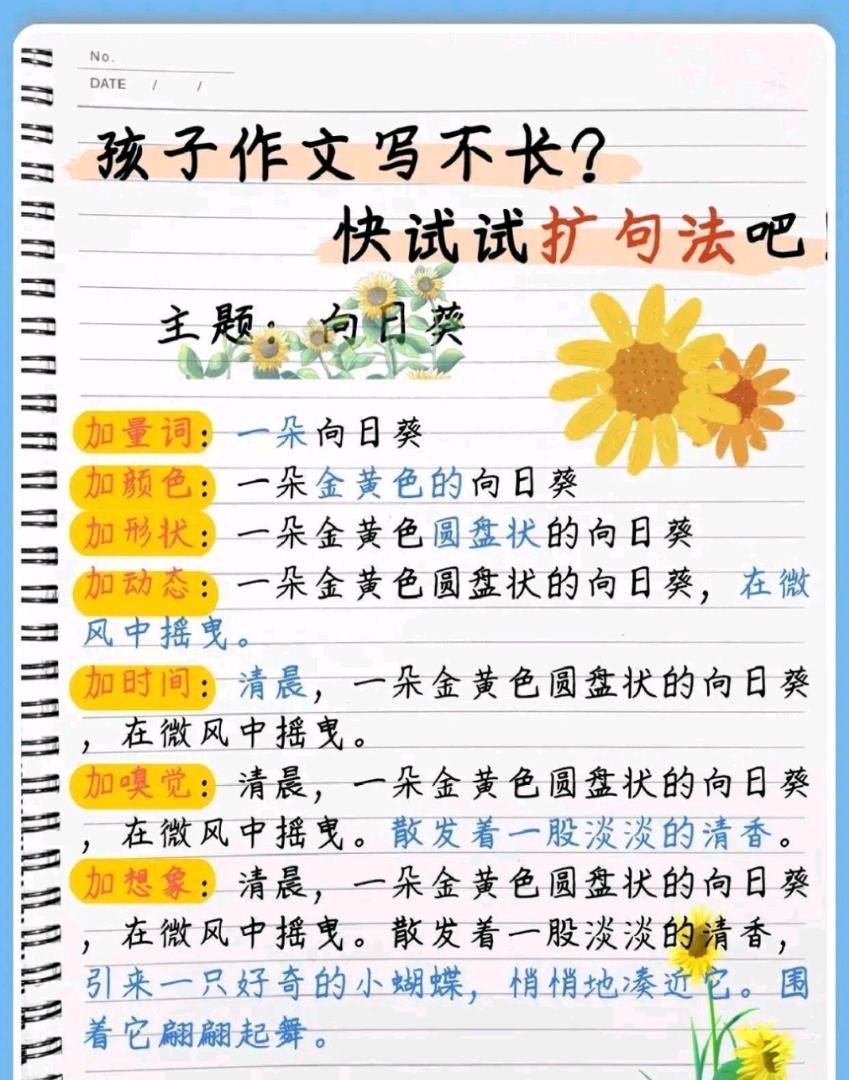 No.
DATE / /

孩子作文写不长？
快试试扩句法吧！

主题：向日葵

加量词：一朵向日葵
加颜色：一朵金黄色的向日葵
加形状：一朵金黄色圆盘状的向日葵
加动态：一朵金黄色圆盘状的向日葵，在微风中摇曳。
加时间：清晨，一朵金黄色圆盘状的向日葵，在微风中摇曳。
加嗅觉：清晨，一朵金黄色圆盘状的向日葵，在微风中摇曳。散发着一股淡淡的清香。
加想象：清晨，一朵金黄色圆盘状的向日葵，在微风中摇曳。散发着一股淡淡的清香，引来一只好奇的小蝴蝶，悄悄地凑近它。围着它翩翩起舞。